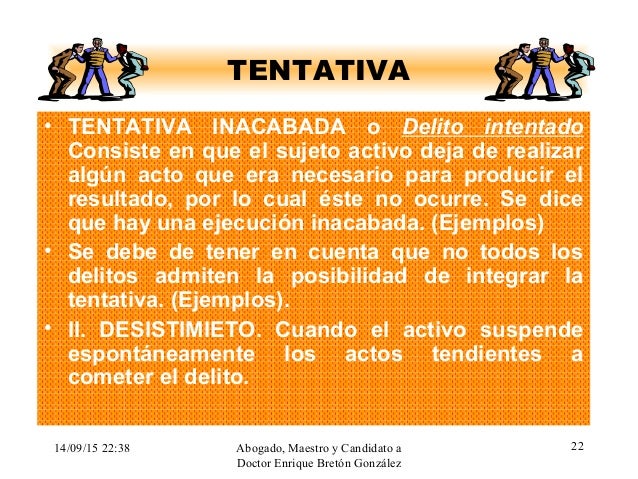 TENTATIVA

• TENTATIVA INACABADA o Delito intentado Consiste en que el sujeto activo deja de realizar algún acto que era necesario para producir el resultado, por lo cual éste no ocurre. Se dice que hay una ejecución inacabada. (Ejemplos)

• Se debe de tener en cuenta que no todos los delitos admiten la posibilidad de integrar la tentativa. (Ejemplos).

• II. DESISTIMIETO. Cuando el activo suspende espontáneamente los actos tendientes a cometer el delito.

14/09/15 22:38

Abogado, Maestro y Candidato a Doctor Enrique Bretón González

22